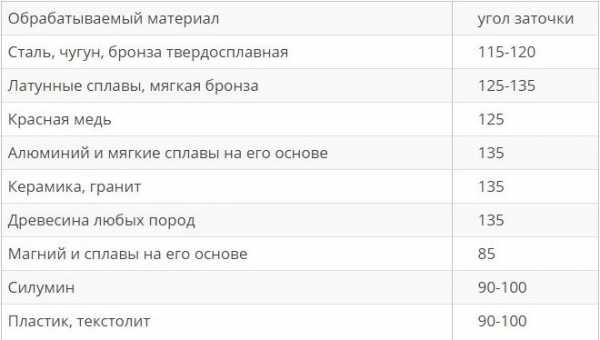 | Обрабатываемый материал | угол заточки |
|---|---|
| Сталь, чугун, бронза твердосплавная | 115-120 |
| Латунные сплавы, мягкая бронза | 125-135 |
| Красная медь | 125 |
| Алюминий и мягкие сплавы на его основе | 135 |
| Керамика, гранит | 135 |
| Древесина любых пород | 135 |
| Магний и сплавы на его основе | 85 |
| Силумин | 90-100 |
| Пластик, текстолит | 90-100 |